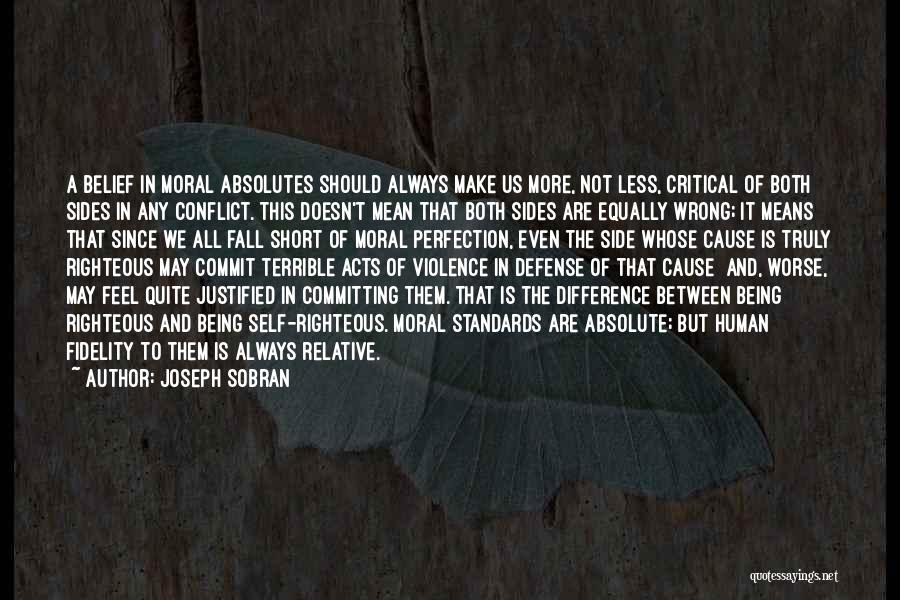 A BELIEF IN MORAL ABSOLUTES SHOULD ALWAYS MAKE US MORE, NOT LESS, CRITICAL OF BOTH SIDES IN ANY CONFLICT. THIS DOESN'T MEAN THAT BOTH SIDES ARE EQUALLY WRONG; IT MEANS THAT SINCE WE ALL FALL SHORT OF MORAL PERFECTION, EVEN THE SIDE WHOSE CAUSE IS TRULY RIGHTEOUS MAY COMMIT TERRIBLE ACTS OF VIOLENCE IN DEFENSE OF THAT CAUSE AND, WORSE, MAY FEEL QUITE JUSTIFIED IN COMMITTING THEM. THAT IS THE DIFFERENCE BETWEEN BEING RIGHTEOUS AND BEING SELF-RIGHTEOUS. MORAL STANDARDS ARE ABSOLUTE; BUT HUMAN FIDELITY TO THEM IS ALWAYS RELATIVE.
~ AUTHOR: JOSEPH SOBRAN

quotessayings.net